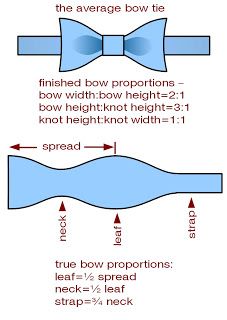 the average bow tie

finished bow proportions –
bow width:bow height=2:1
bow height:knot height=3:1
knot height:knot width=1:1

spread

neck

leaf

strap

true bow proportions:
leaf=½ spread
neck=½ leaf
strap=¾ neck